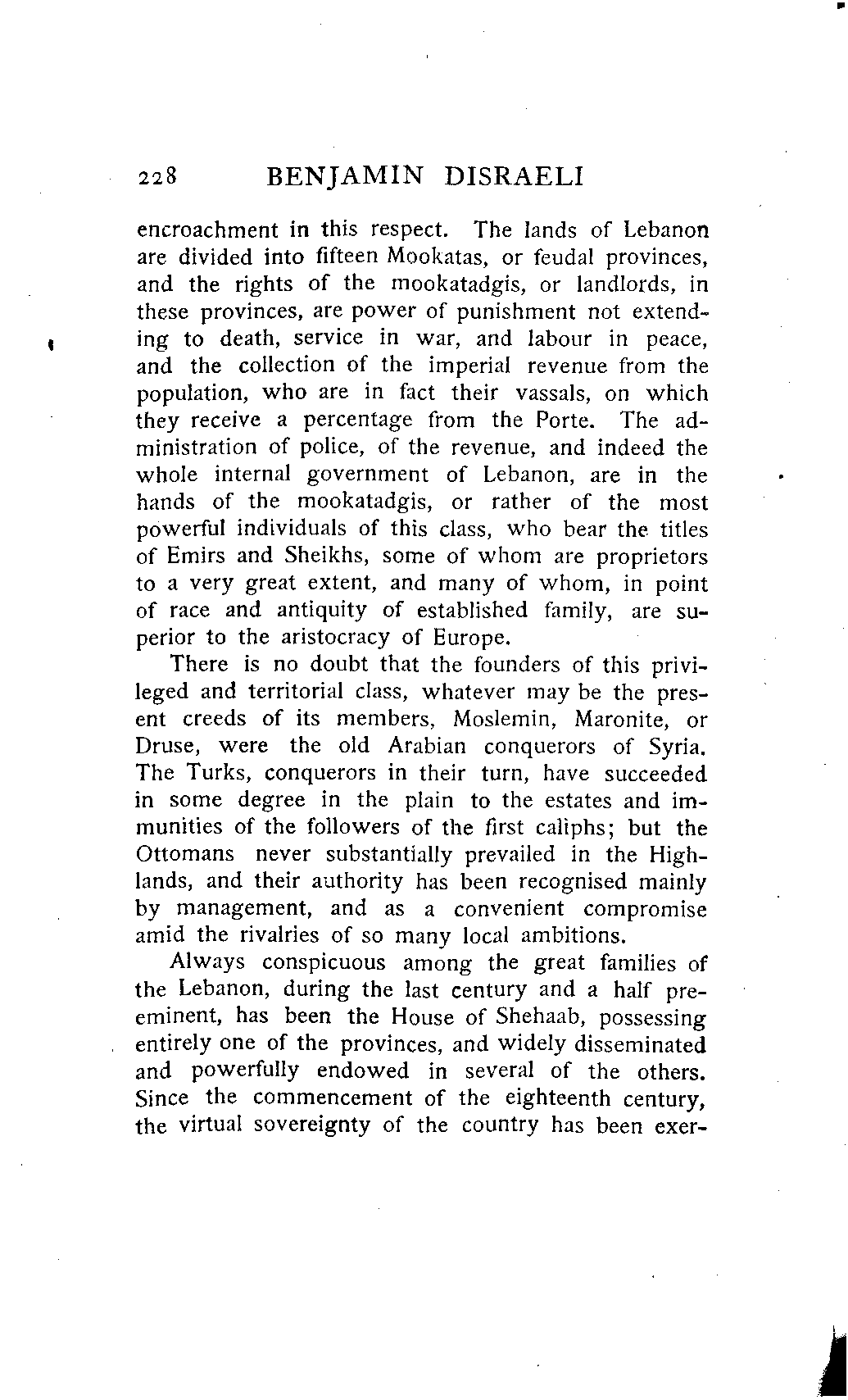 228 BENJAMIN DISRAELI

encroachment in this respect. The lands of Lebanon are divided into fifteen Mookatas, or feudal provinces, and the rights of the mookatadgis, or landlords, in these provinces, are power of punishment not extending to death, service in war, and labour in peace, and the collection of the imperial revenue from the population, who are in fact their vassals, on which they receive a percentage from the Porte. The administration of police, of the revenue, and indeed the whole internal government of Lebanon, are in the hands of the mookatadgis, or rather of the most powerful individuals of this class, who bear the titles of Emirs and Sheikhs, some of whom are proprietors to a very great extent, and many of whom, in point of race and antiquity of established family, are superior to the aristocracy of Europe.

There is no doubt that the founders of this privileged and territorial class, whatever may be the present creeds of its members, Moslemin, Maronite, or Druse, were the old Arabian conquerors of Syria. The Turks, conquerors in their turn, have succeeded in some degree in the plain to the estates and immunities of the followers of the first caliphs; but the Ottomans never substantially prevailed in the Highlands, and their authority has been recognised mainly by management, and as a convenient compromise amid the rivalries of so many local ambitions.

Always conspicuous among the great families of the Lebanon, during the last century and a half preeminent, has been the House of Shehaab, possessing entirely one of the provinces, and widely disseminated and powerfully endowed in several of the others. Since the commencement of the eighteenth century, the virtual sovereignty of the country has been exer-